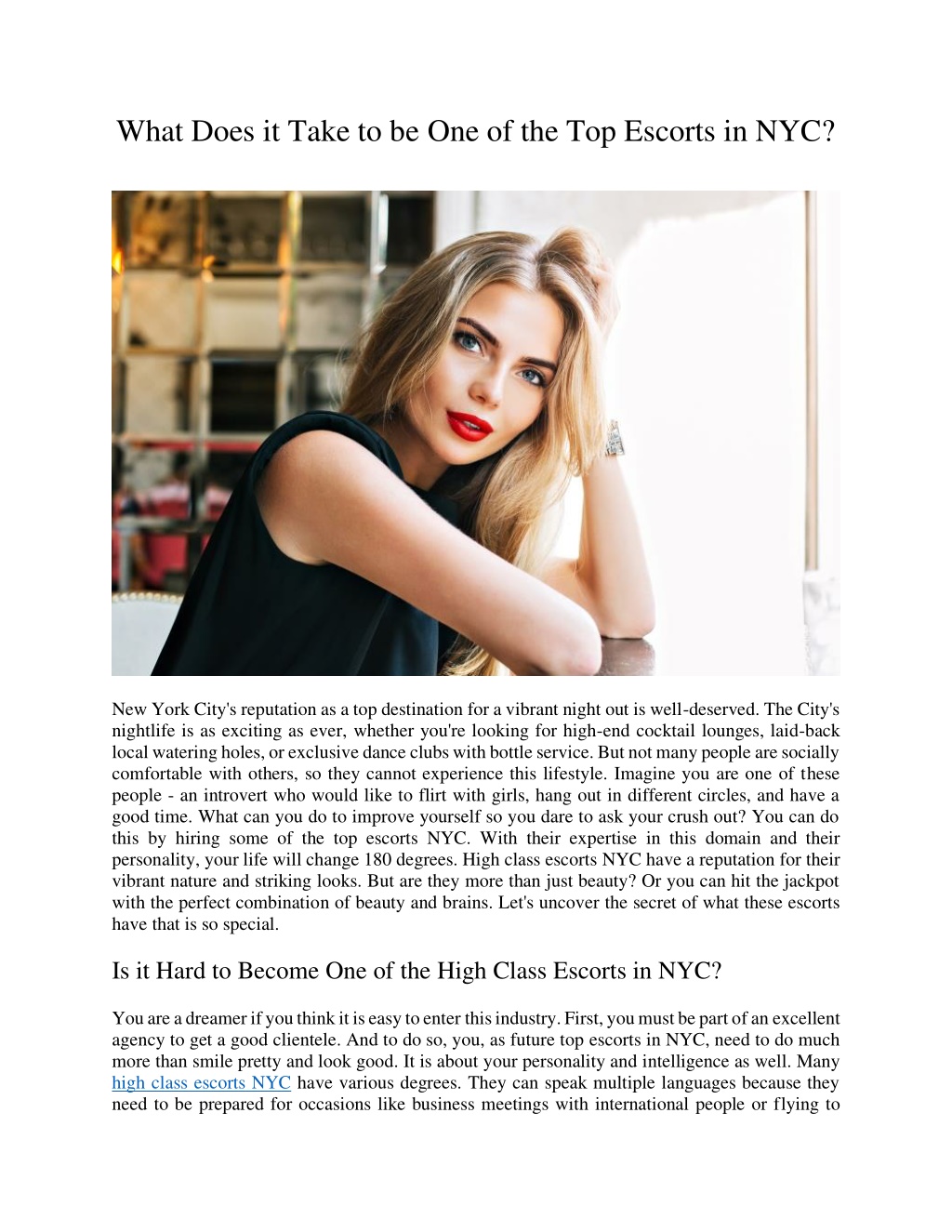 What Does it Take to be One of the Top Escorts in NYC?

New York City's reputation as a top destination for a vibrant night out is well-deserved. The City's nightlife is as exciting as ever, whether you're looking for high-end cocktail lounges, laid-back local watering holes, or exclusive dance clubs with bottle service. But not many people are socially comfortable with others, so they cannot experience this lifestyle. Imagine you are one of these people - an introvert who would like to flirt with girls, hang out in different circles, and have a good time. What can you do to improve yourself so you dare to ask your crush out? You can do this by hiring some of the top escorts NYC. With their expertise in this domain and their personality, your life will change 180 degrees. High class escorts NYC have a reputation for their vibrant nature and striking looks. But are they more than just beauty? Or you can hit the jackpot with the perfect combination of beauty and brains. Let's uncover the secret of what these escorts have that is so special.

Is it Hard to Become One of the High Class Escorts in NYC?

You are a dreamer if you think it is easy to enter this industry. First, you must be part of an excellent agency to get a good clientele. And to do so, you, as future top escorts in NYC, need to do much more than smile pretty and look good. It is about your personality and intelligence as well. Many high class escorts NYC have various degrees. They can speak multiple languages because they need to be prepared for occasions like business meetings with international people or flying to